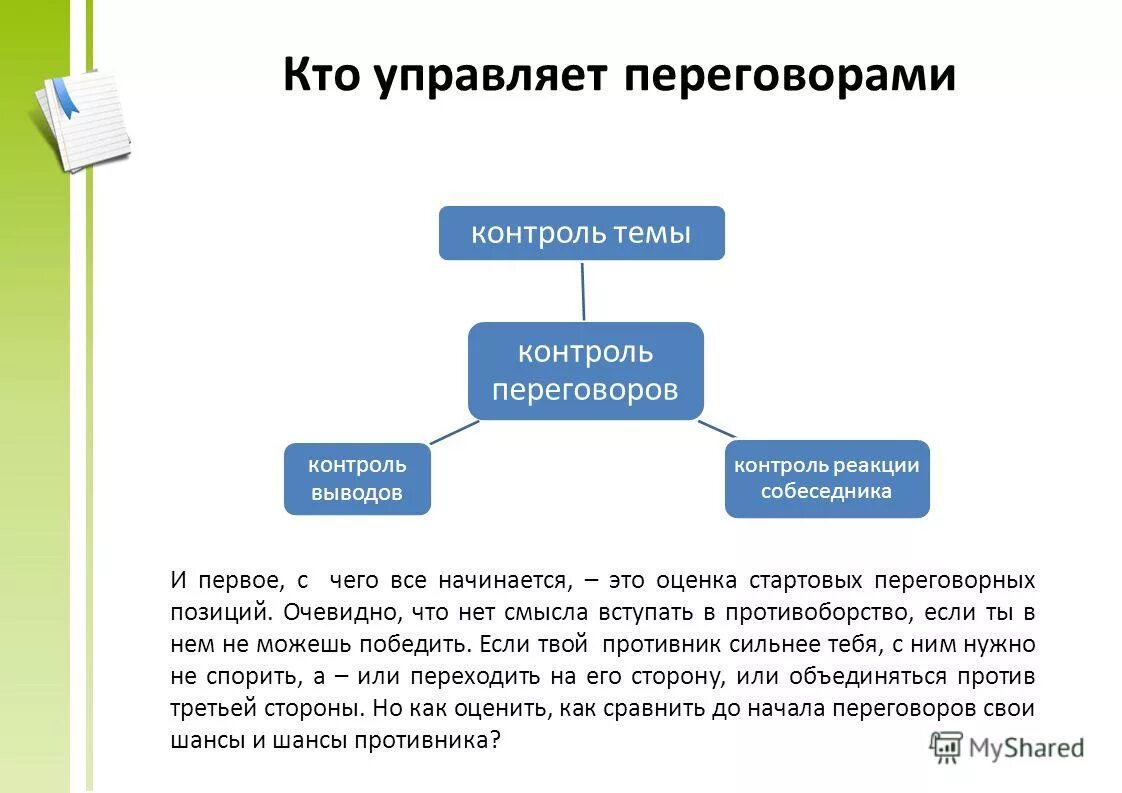 Кто управляет переговорами

контроль темы

контроль переговоров

контроль выводов

контроль реакции собеседника

И первое, с чего все начинается, – это оценка стартовых переговорных позиций. Очевидно, что нет смысла вступать в противоборство, если ты в нем не можешь победить. Если твой противник сильнее тебя, с ним нужно не спорить, а – или переходить на его сторону, или объединяться против третьей стороны. Но как оценить, как сравнить до начала переговоров свои шансы и шансы противника?

MyShared